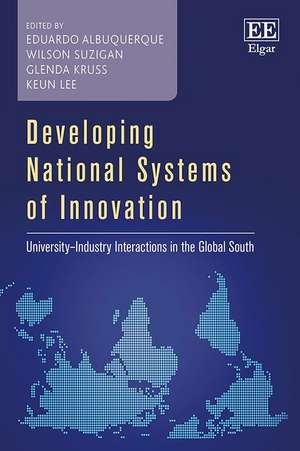 EDITED BY
EDUARDO ALBUQUERQUE
WILSON SUZIGAN
GLENDA KRUSS
KEUN LEE

EE
Elgar

Developing National Systems of Innovation

University–Industry Interactions in the Global South